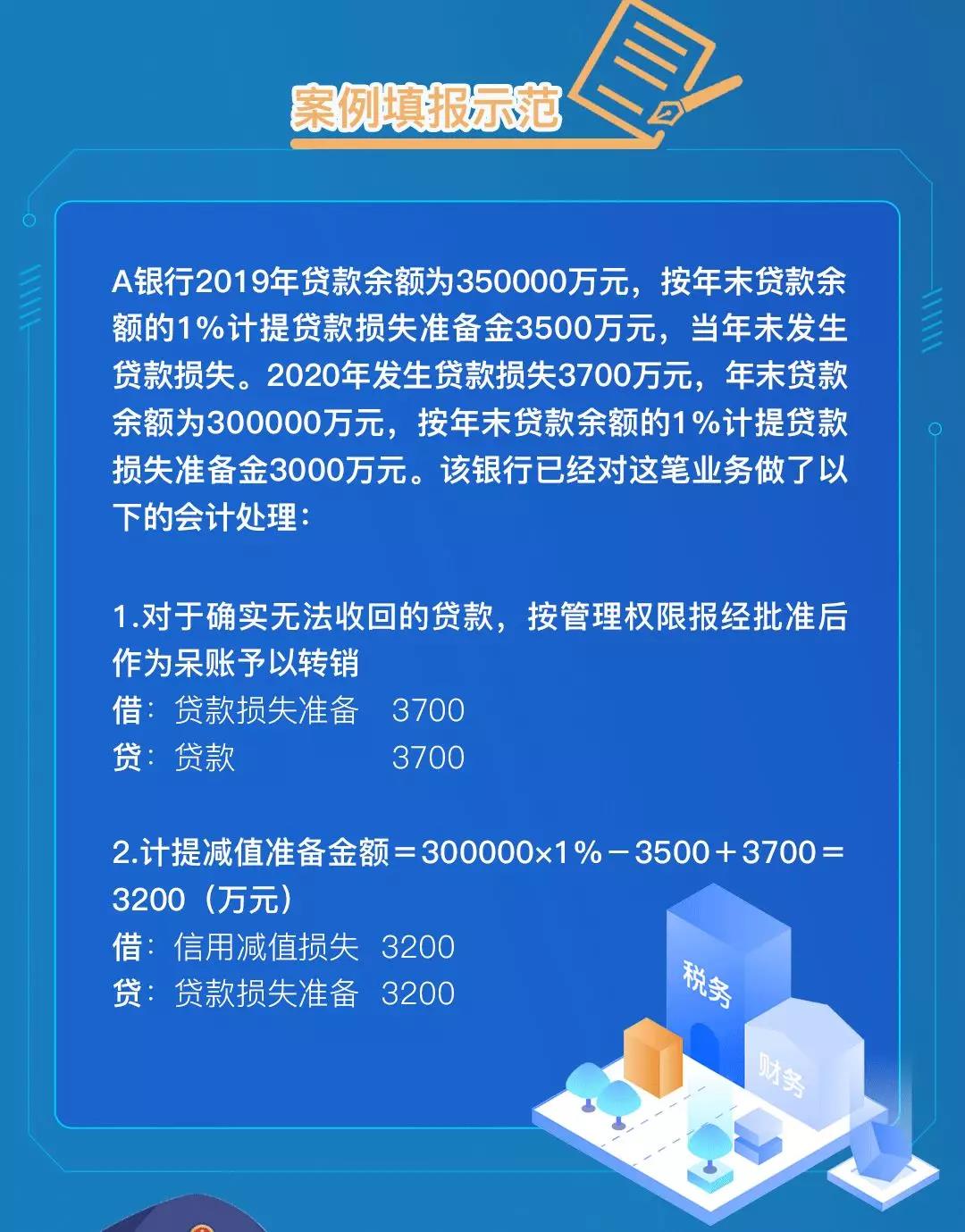 案例填报示范

A银行2019年贷款余额为350000万元，按年末贷款余额的1%计提贷款损失准备金3500万元，当年未发生贷款损失。2020年发生贷款损失3700万元，年末贷款余额为300000万元，按年末贷款余额的1%计提贷款损失准备金3000万元。该银行已经对这笔业务做了以下的会计处理：

1.对于确实无法收回的贷款，按管理权限报经批准后作为呆账予以转销
借：贷款损失准备 3700
贷：贷款 3700

2.计提减值准备金额＝300000×1%－3500＋3700＝3200（万元）
借：信用减值损失 3200
贷：贷款损失准备 3200

税务
财务